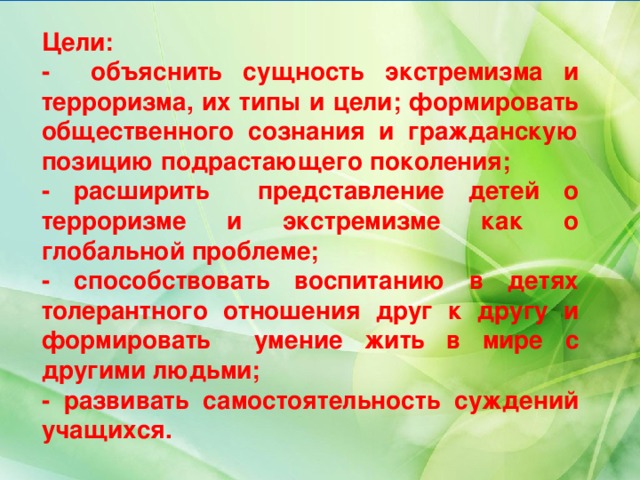 Цели:
- объяснить сущность экстремизма и терроризма, их типы и цели; формировать общественного сознания и гражданскую позицию подрастающего поколения;
- расширить представление детей о терроризме и экстремизме как о глобальной проблеме;
- способствовать воспитанию в детях толерантного отношения друг к другу и формировать умение жить в мире с другими людьми;
- развивать самостоятельность суждений учащихся.